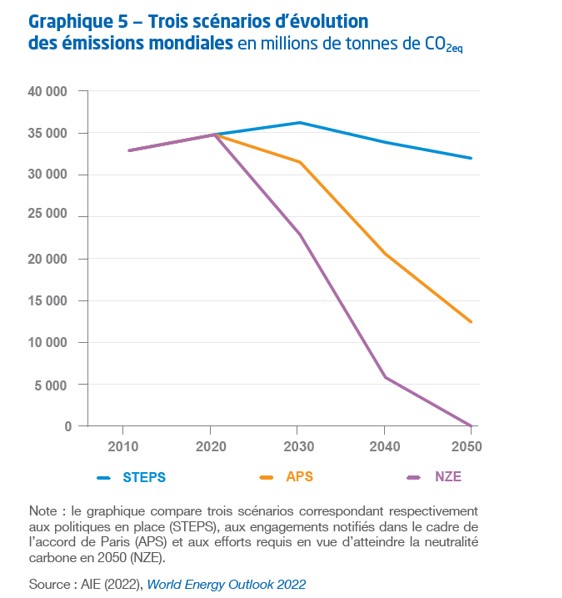 Graphique 5 – Trois scénarios d'évolution des émissions mondiales en millions de tonnes de $CO_{2eq}$

40 000
35 000
30 000
25 000
20 000
15 000
10 000
5 000
0

2010 2020 2030 2040 2050

STEPS APS NZE

Note : le graphique compare trois scénarios correspondant respectivement aux politiques en place (STEPS), aux engagements notifiés dans le cadre de l'accord de Paris (APS) et aux efforts requis en vue d'atteindre la neutralité carbone en 2050 (NZE).

Source : AIE (2022), World Energy Outlook 2022